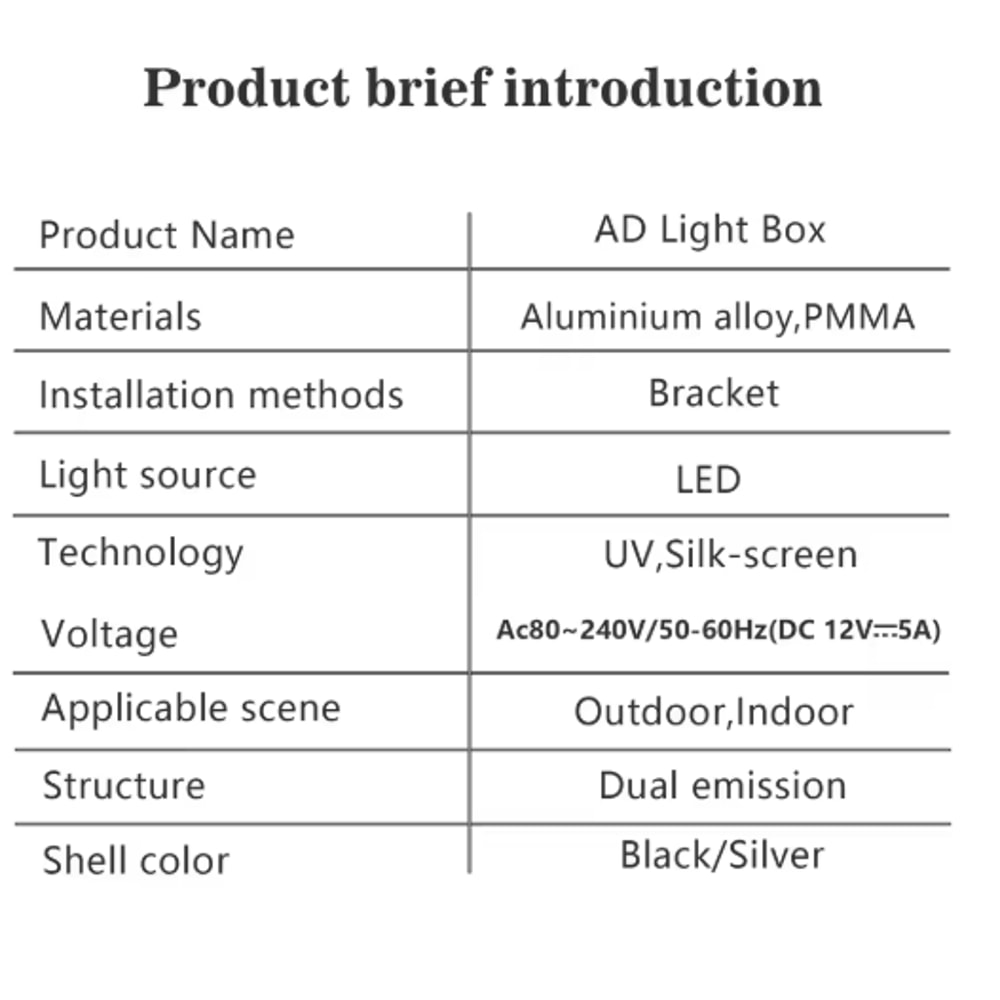 Product brief introduction

| Product Name | AD Light Box |
|---|---|
| Materials | Aluminium alloy,PMMA |
| Installation methods | Bracket |
| Light source | LED |
| Technology | UV,Silk-screen |
| Voltage | Ac80~240V/50-60Hz(DC 12V⎓5A) |
| Applicable scene | Outdoor,Indoor |
| Structure | Dual emission |
| Shell color | Black/Silver |